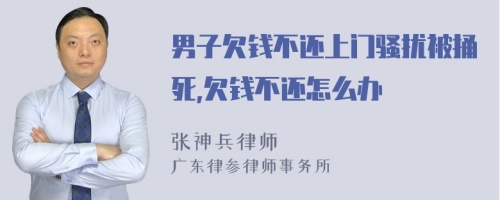 男子欠钱不还上门骚扰被捅死,欠钱不还怎么办

张神兵律师
广东律参律师事务所